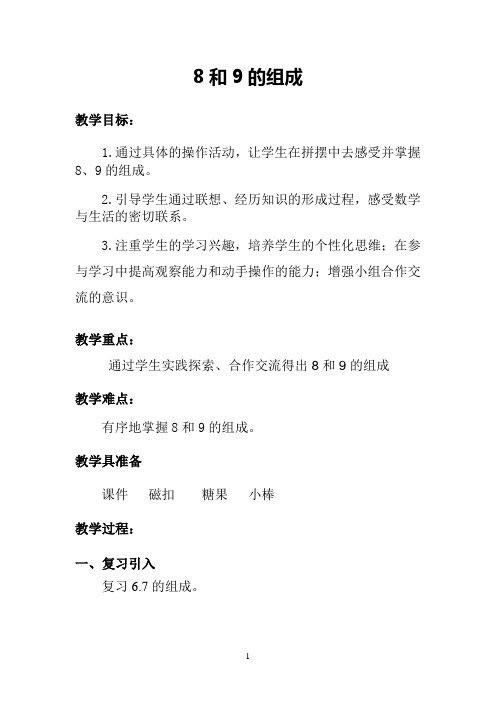 8 和 9 的组成

教学目标：

1. 通过具体的操作活动，让学生在拼摆中去感受并掌握 8、9 的组成。

2. 引导学生通过联想、经历知识的形成过程，感受数学与生活的密切联系。

3. 注重学生的学习兴趣，培养学生的个性化思维；在参与学习中提高观察能力和动手操作的能力；增强小组合作交流的意识。

教学重点：

通过学生实践探索、合作交流得出 8 和 9 的组成

教学难点：

有序地掌握 8 和 9 的组成。

教学具准备

课件　磁扣　糖果　小棒

教学过程：

一、复习引入

复习 6.7 的组成。

1